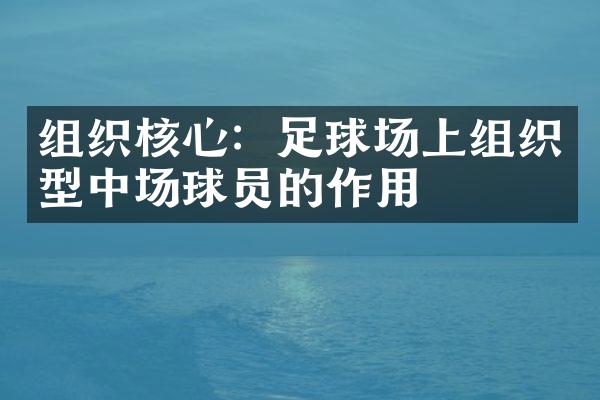 组织核心：足球场上组织型中场球员的作用